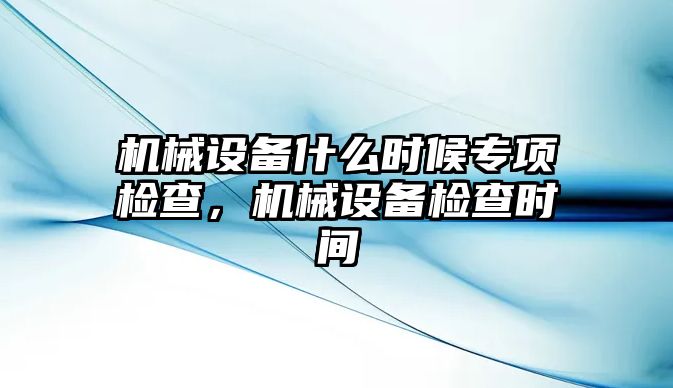 机械设备什么时候专项检查，机械设备检查时间